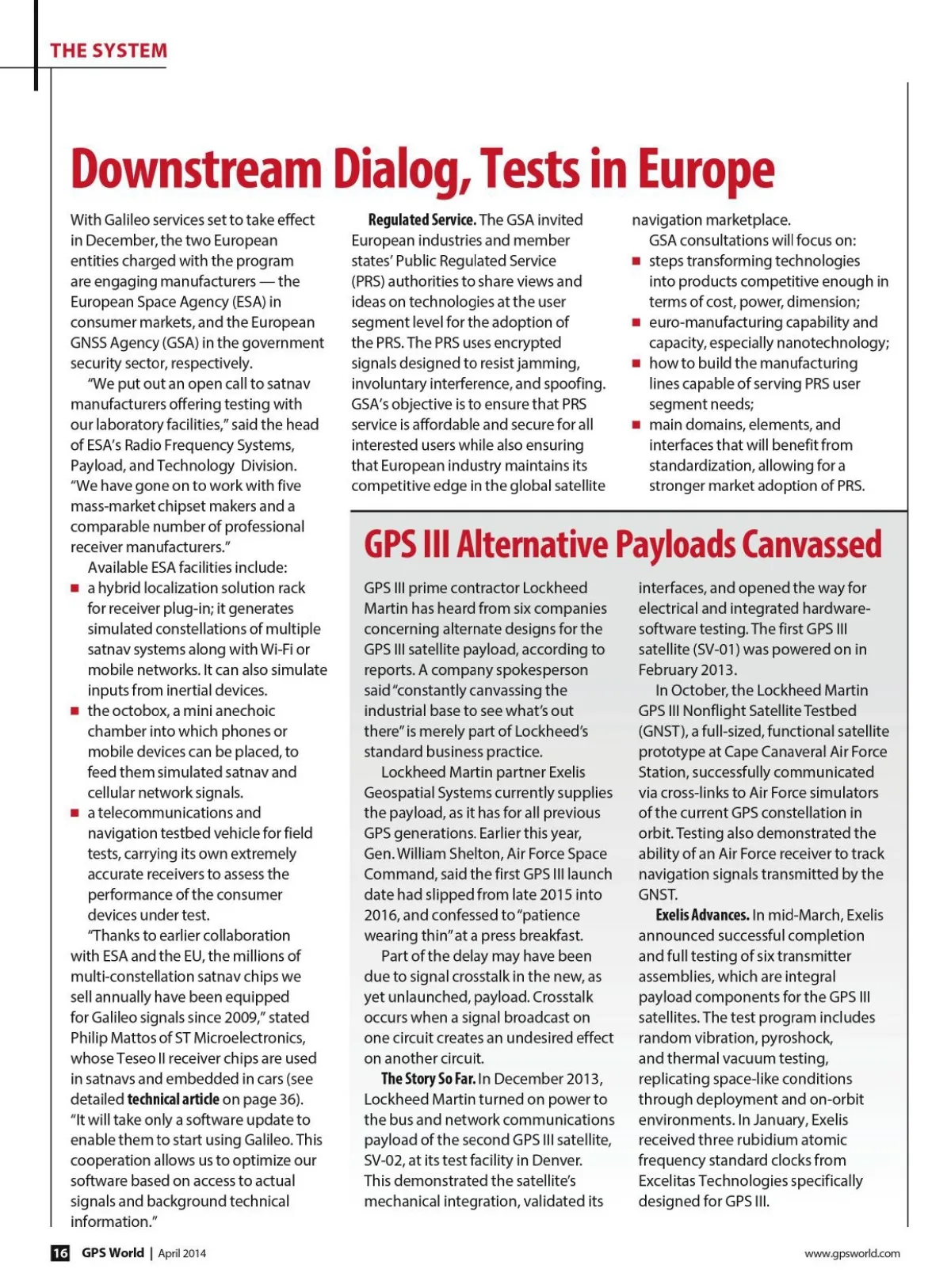 THE SYSTEM

Downstream Dialog, Tests in Europe

With Galileo services set to take effect in December, the two European entities charged with the program are engaging manufacturers — the European Space Agency (ESA) in consumer markets, and the European GNSS Agency (GSA) in the government security sector, respectively.

"We put out an open call to satnav manufacturers offering testing with our laboratory facilities," said the head of ESA's Radio Frequency Systems, Payload, and Technology Division. "We have gone on to work with five mass-market chipset makers and a comparable number of professional receiver manufacturers."

Available ESA facilities include:

■ a hybrid localization solution rack for receiver plug-in; it generates simulated constellations of multiple satnav systems along with Wi-Fi or mobile networks. It can also simulate inputs from inertial devices.

■ the octobox, a mini anechoic chamber into which phones or mobile devices can be placed, to feed them simulated satnav and cellular network signals.

■ a telecommunications and navigation testbed vehicle for field tests, carrying its own extremely accurate receivers to assess the performance of the consumer devices under test.

"Thanks to earlier collaboration with ESA and the EU, the millions of multi-constellation satnav chips we sell annually have been equipped for Galileo signals since 2009," stated Philip Mattos of ST Microelectronics, whose Teseo II receiver chips are used in satnavs and embedded in cars (see detailed technical article on page 36). "It will take only a software update to enable them to start using Galileo. This cooperation allows us to optimize our software based on access to actual signals and background technical information."

Regulated Service. The GSA invited European industries and member states' Public Regulated Service (PRS) authorities to share views and ideas on technologies at the user segment level for the adoption of the PRS. The PRS uses encrypted signals designed to resist jamming, involuntary interference, and spoofing. GSA's objective is to ensure that PRS service is affordable and secure for all interested users while also ensuring that European industry maintains its competitive edge in the global satellite navigation marketplace.

GSA consultations will focus on:

■ steps transforming technologies into products competitive enough in terms of cost, power, dimension;

■ euro-manufacturing capability and capacity, especially nanotechnology;

■ how to build the manufacturing lines capable of serving PRS user segment needs;

■ main domains, elements, and interfaces that will benefit from standardization, allowing for a stronger market adoption of PRS.

GPS III Alternative Payloads Canvassed

GPS III prime contractor Lockheed Martin has heard from six companies concerning alternate designs for the GPS III satellite payload, according to reports. A company spokesperson said "constantly canvassing the industrial base to see what's out there" is merely part of Lockheed's standard business practice.

Lockheed Martin partner Exelis Geospatial Systems currently supplies the payload, as it has for all previous GPS generations. Earlier this year, Gen. William Shelton, Air Force Space Command, said the first GPS III launch date had slipped from late 2015 into 2016, and confessed to "patience wearing thin" at a press breakfast.

Part of the delay may have been due to signal crosstalk in the new, as yet unlaunched, payload. Crosstalk occurs when a signal broadcast on one circuit creates an undesired effect on another circuit.

The Story So Far. In December 2013, Lockheed Martin turned on power to the bus and network communications payload of the second GPS III satellite, SV-02, at its test facility in Denver. This demonstrated the satellite's mechanical integration, validated its interfaces, and opened the way for electrical and integrated hardware-software testing. The first GPS III satellite (SV-01) was powered on in February 2013.

In October, the Lockheed Martin GPS III Nonflight Satellite Testbed (GNST), a full-sized, functional satellite prototype at Cape Canaveral Air Force Station, successfully communicated via cross-links to Air Force simulators of the current GPS constellation in orbit. Testing also demonstrated the ability of an Air Force receiver to track navigation signals transmitted by the GNST.

Exelis Advances. In mid-March, Exelis announced successful completion and full testing of six transmitter assemblies, which are integral payload components for the GPS III satellites. The test program includes random vibration, pyroshock, and thermal vacuum testing, replicating space-like conditions through deployment and on-orbit environments. In January, Exelis received three rubidium atomic frequency standard clocks from Excelitas Technologies specifically designed for GPS III.

16 GPS World | April 2014

www.gpsworld.com